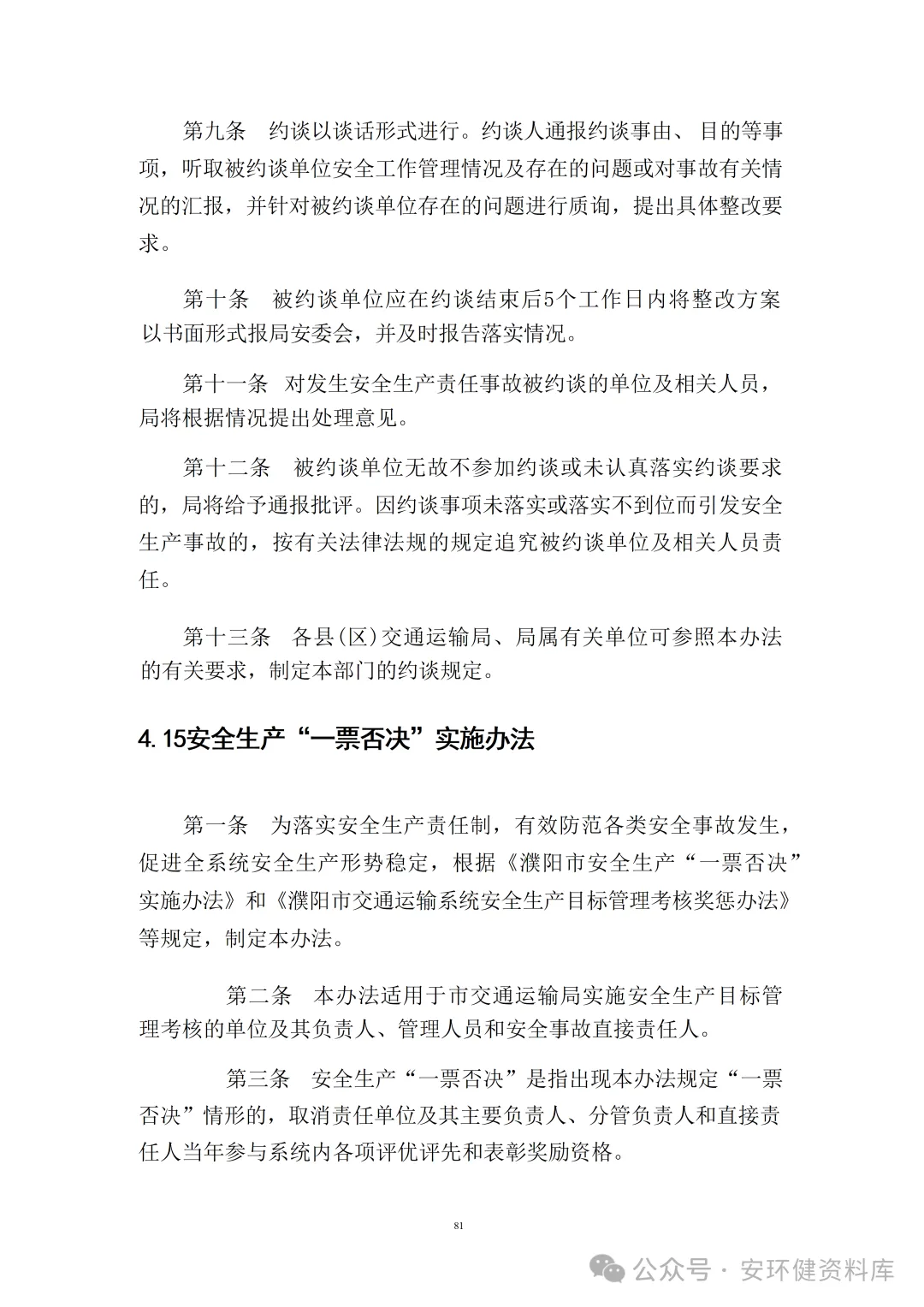 第九条　约谈以谈话形式进行。约谈人通报约谈事由、目的等事项，听取被约谈单位安全工作管理情况及存在的问题或对事故有关情况的汇报，并针对被约谈单位存在的问题进行质询，提出具体整改要求。

第十条　被约谈单位应在约谈结束后5个工作日内将整改方案以书面形式报局安委会，并及时报告落实情况。

第十一条　对发生安全生产责任事故被约谈的单位及相关人员，局将根据情况提出处理意见。

第十二条　被约谈单位无故不参加约谈或未认真落实约谈要求的，局将给予通报批评。因约谈事项未落实或落实不到位而引发安全生产事故的，按有关法律法规的规定追究被约谈单位及相关人员责任。

第十三条　各县(区)交通运输局、局属有关单位可参照本办法的有关要求，制定本部门的约谈规定。

4.15安全生产“一票否决”实施办法

第一条　为落实安全生产责任制，有效防范各类安全事故发生，促进全系统安全生产形势稳定，根据《濮阳市安全生产“一票否决”实施办法》和《濮阳市交通运输系统安全生产目标管理考核奖惩办法》等规定，制定本办法。

第二条　本办法适用于市交通运输局实施安全生产目标管理考核的单位及其负责人、管理人员和安全事故直接责任人。

第三条　安全生产“一票否决”是指出现本办法规定“一票否决”情形的，取消责任单位及其主要负责人、分管负责人和直接责任人当年参与系统内各项评优评先和表彰奖励资格。

81

公众号 · 安环健资料库